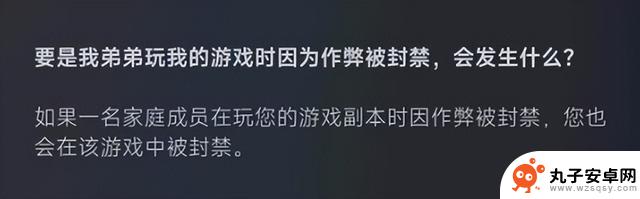 要是我弟弟玩我的游戏时因为作弊被封禁，会发生什么？

如果一名家庭成员在玩您的游戏副本时因作弊被封禁，您也会在该游戏中被封禁。

丸子安卓网
www.wzsqsy.com